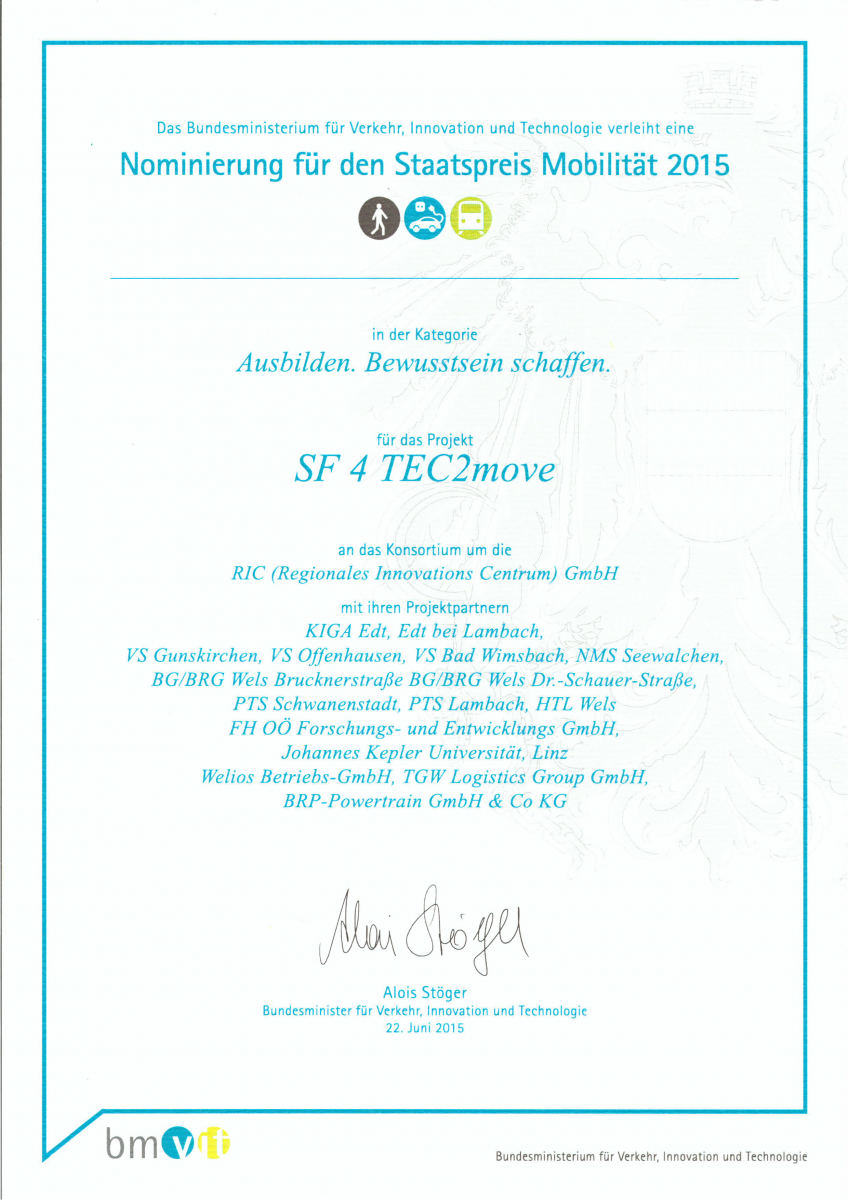 Das Bundesministerium für Verkehr, Innovation und Technologie verleiht eine

Nominierung für den Staatspreis Mobilität 2015

in der Kategorie

Ausbilden. Bewusstsein schaffen.

für das Projekt

SF 4 TEC2move

an das Konsortium um die

RIC (Regionales Innovations Centrum) GmbH

mit ihren Projektpartnern

KIGA Edt, Edt bei Lambach, VS Gunskirchen, VS Offenhausen, VS Bad Wimsbach, NMS Seewalchen, BG/BRG Wels Brucknerstraße BG/BRG Wels Dr.-Schauer-Straße, PTS Schwanenstadt, PTS Lambach, HTL Wels FH OÖ Forschungs- und Entwicklungs GmbH, Johannes Kepler Universität, Linz Welios Betriebs-GmbH, TGW Logistics Group GmbH, BRP-Powertrain GmbH & Co KG

Alois Stöger

Alois Stöger
Bundesminister für Verkehr, Innovation und Technologie
22. Juni 2015

bmvit

Bundesministerium für Verkehr, Innovation und Technologie